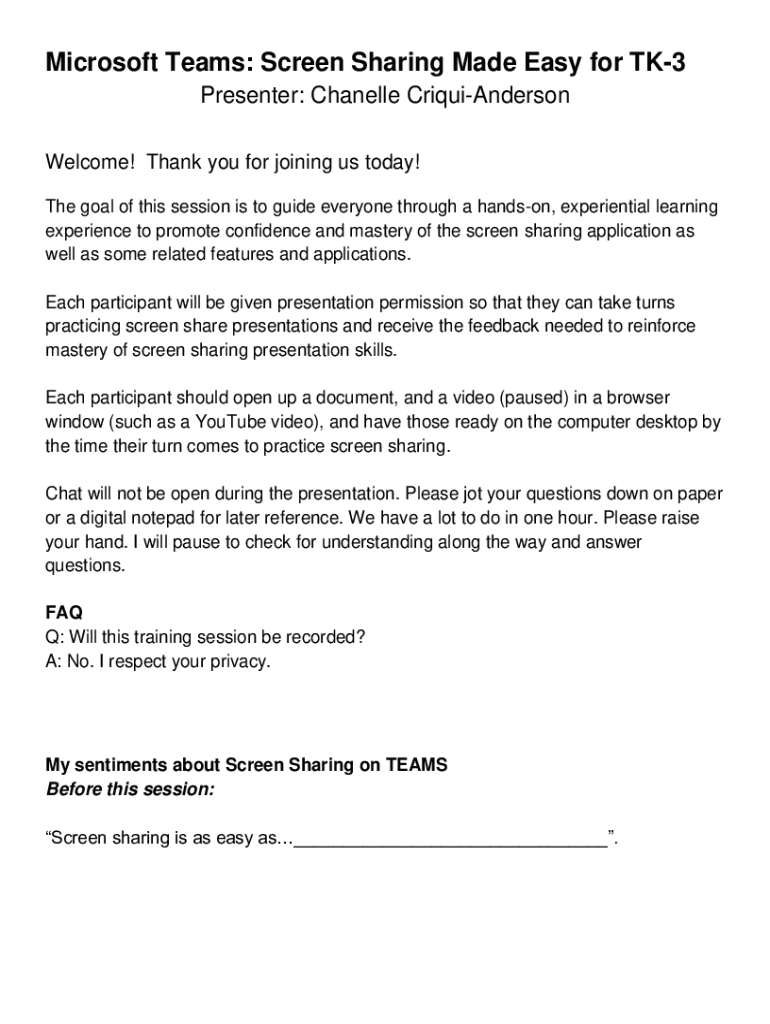 Microsoft Teams: Screen Sharing Made Easy for TK-3
Presenter: Chanelle Criqui-Anderson

Welcome! Thank you for joining us today!

The goal of this session is to guide everyone through a hands-on, experiential learning experience to promote confidence and mastery of the screen sharing application as well as some related features and applications.

Each participant will be given presentation permission so that they can take turns practicing screen share presentations and receive the feedback needed to reinforce mastery of screen sharing presentation skills.

Each participant should open up a document, and a video (paused) in a browser window (such as a YouTube video), and have those ready on the computer desktop by the time their turn comes to practice screen sharing.

Chat will not be open during the presentation. Please jot your questions down on paper or a digital notepad for later reference. We have a lot to do in one hour. Please raise your hand. I will pause to check for understanding along the way and answer questions.

FAQ
Q: Will this training session be recorded?
A: No. I respect your privacy.

My sentiments about Screen Sharing on TEAMS
Before this session:

“Screen sharing is as easy as…________________________________”.